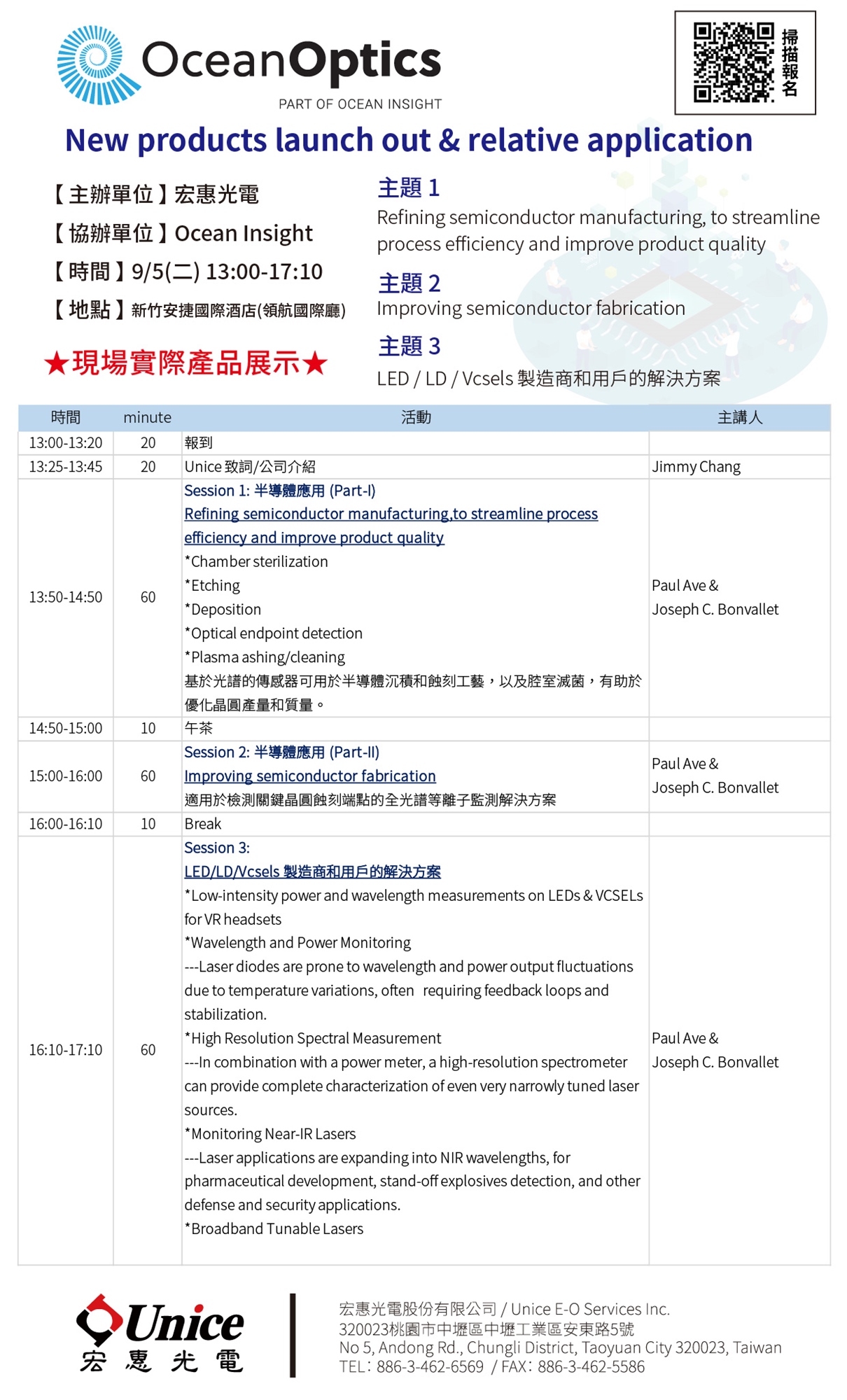 OceanOptics
PART OF OCEAN INSIGHT

掃描報名

New products launch out & relative application

【主辦單位】宏惠光電
【協辦單位】Ocean Insight
【時間】9/5(二) 13:00-17:10
【地點】新竹安捷國際酒店(領航國際廳)

★現場實際產品展示★

主題 1
Refining semiconductor manufacturing, to streamline process efficiency and improve product quality

主題 2
Improving semiconductor fabrication

主題 3
LED / LD / Vcsels 製造商和用戶的解決方案

| 時間 | minute | 活動 | 主講人 |
|---|---|---|---|
| 13:00-13:20 | 20 | 報到 | |
| 13:25-13:45 | 20 | Unice 致詞/公司介紹 | Jimmy Chang |
| 13:50-14:50 | 60 | Session 1: 半導體應用 (Part-I) Refining semiconductor manufacturing,to streamline process efficiency and improve product quality *Chamber sterilization *Etching *Deposition *Optical endpoint detection *Plasma ashing/cleaning 基於光譜的傳感器可用於半導體沉積和蝕刻工藝，以及腔室滅菌，有助於優化晶圓產量和質量。 | Paul Ave & Joseph C. Bonvallet |
| 14:50-15:00 | 10 | 午茶 | |
| 15:00-16:00 | 60 | Session 2: 半導體應用 (Part-II) Improving semiconductor fabrication 適用於檢測關鍵晶圓蝕刻端點的全光譜等離子監測解決方案 | Paul Ave & Joseph C. Bonvallet |
| 16:00-16:10 | 10 | Break | |
| 16:10-17:10 | 60 | Session 3: LED/LD/Vcsels 製造商和用戶的解決方案 *Low-intensity power and wavelength measurements on LEDs & VCSELs for VR headsets *Wavelength and Power Monitoring ---Laser diodes are prone to wavelength and power output fluctuations due to temperature variations, often requiring feedback loops and stabilization. *High Resolution Spectral Measurement ---In combination with a power meter, a high-resolution spectrometer can provide complete characterization of even very narrowly tuned laser sources. *Monitoring Near-IR Lasers ---Laser applications are expanding into NIR wavelengths, for pharmaceutical development, stand-off explosives detection, and other defense and security applications. *Broadband Tunable Lasers | Paul Ave & Joseph C. Bonvallet |

Unice
宏惠光電

宏惠光電股份有限公司 / Unice E-O Services Inc.
320023桃園市中壢區中壢工業區安東路5號
No 5, Andong Rd., Chungli District, Taoyuan City 320023, Taiwan
TEL：886-3-462-6569 / FAX：886-3-462-5586